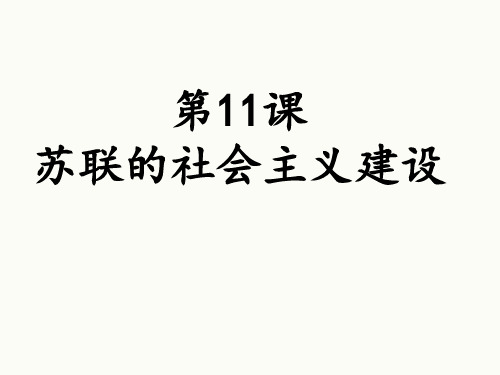 第11课
苏联的社会主义建设